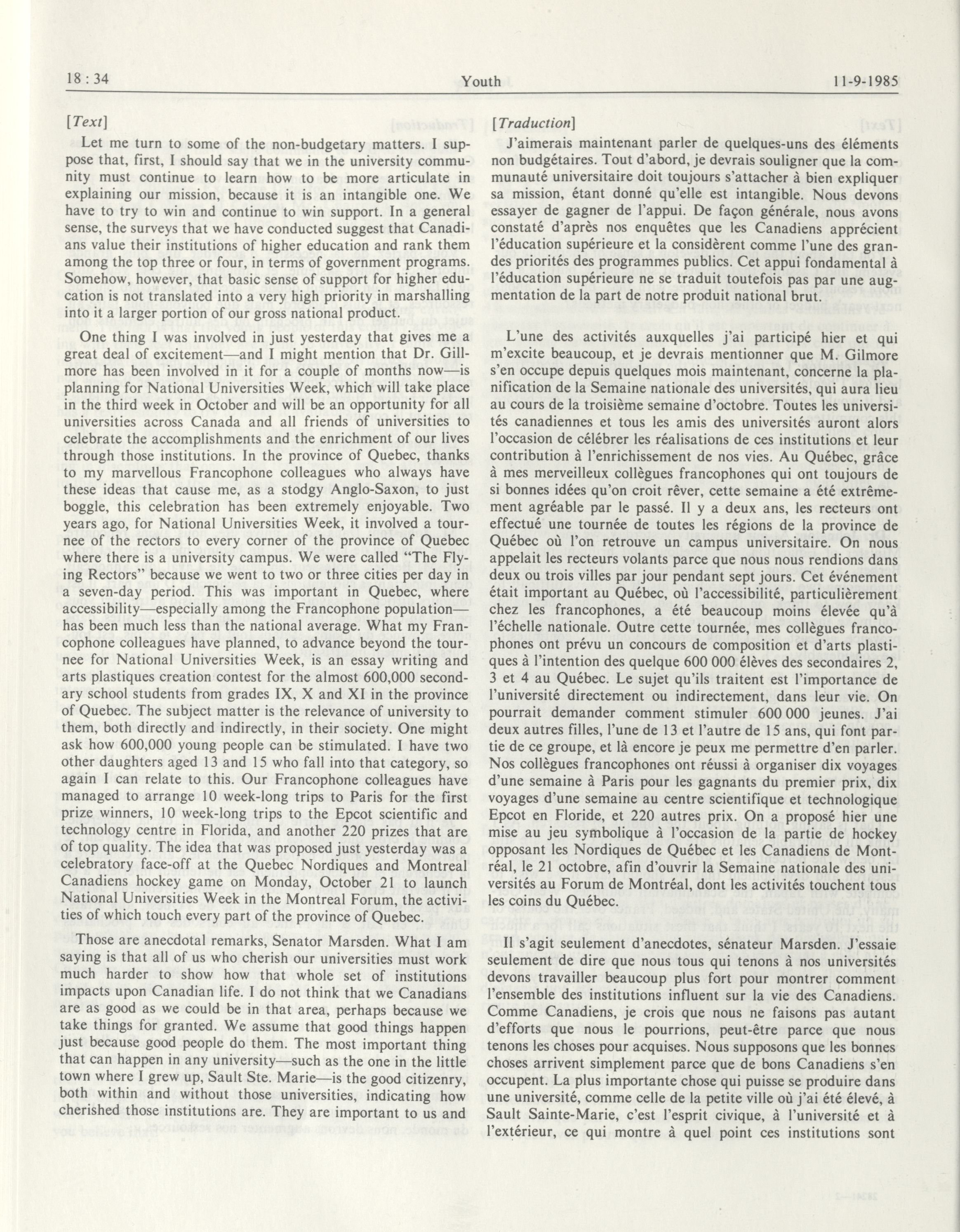 18 : 34 Youth 11-9-1985

[Text]

Let me turn to some of the non-budgetary matters. I suppose that, first, I should say that we in the university community must continue to learn how to be more articulate in explaining our mission, because it is an intangible one. We have to try to win and continue to win support. In a general sense, the surveys that we have conducted suggest that Canadians value their institutions of higher education and rank them among the top three or four, in terms of government programs. Somehow, however, that basic sense of support for higher education is not translated into a very high priority in marshalling into it a larger portion of our gross national product.

One thing I was involved in just yesterday that gives me a great deal of excitement—and I might mention that Dr. Gillmore has been involved in it for a couple of months now—is planning for National Universities Week, which will take place in the third week in October and will be an opportunity for all universities across Canada and all friends of universities to celebrate the accomplishments and the enrichment of our lives through those institutions. In the province of Quebec, thanks to my marvellous Francophone colleagues who always have these ideas that cause me, as a stodgy Anglo-Saxon, to just boggle, this celebration has been extremely enjoyable. Two years ago, for National Universities Week, it involved a tournee of the rectors to every corner of the province of Quebec where there is a university campus. We were called "The Flying Rectors" because we went to two or three cities per day in a seven-day period. This was important in Quebec, where accessibility—especially among the Francophone population—has been much less than the national average. What my Francophone colleagues have planned, to advance beyond the tournee for National Universities Week, is an essay writing and arts plastiques creation contest for the almost 600,000 secondary school students from grades IX, X and XI in the province of Quebec. The subject matter is the relevance of university to them, both directly and indirectly, in their society. One might ask how 600,000 young people can be stimulated. I have two other daughters aged 13 and 15 who fall into that category, so again I can relate to this. Our Francophone colleagues have managed to arrange 10 week-long trips to Paris for the first prize winners, 10 week-long trips to the Epcot scientific and technology centre in Florida, and another 220 prizes that are of top quality. The idea that was proposed just yesterday was a celebratory face-off at the Quebec Nordiques and Montreal Canadiens hockey game on Monday, October 21 to launch National Universities Week in the Montreal Forum, the activities of which touch every part of the province of Quebec.

Those are anecdotal remarks, Senator Marsden. What I am saying is that all of us who cherish our universities must work much harder to show how that whole set of institutions impacts upon Canadian life. I do not think that we Canadians are as good as we could be in that area, perhaps because we take things for granted. We assume that good things happen just because good people do them. The most important thing that can happen in any university—such as the one in the little town where I grew up, Sault Ste. Marie—is the good citizenry, both within and without those universities, indicating how cherished those institutions are. They are important to us and

[Traduction]

J'aimerais maintenant parler de quelques-uns des éléments non budgétaires. Tout d'abord, je devrais souligner que la communauté universitaire doit toujours s'attacher à bien expliquer sa mission, étant donné qu'elle est intangible. Nous devons essayer de gagner de l'appui. De façon générale, nous avons constaté d'après nos enquêtes que les Canadiens apprécient l'éducation supérieure et la considèrent comme l'une des grandes priorités des programmes publics. Cet appui fondamental à l'éducation supérieure ne se traduit toutefois pas par une augmentation de la part de notre produit national brut.

L'une des activités auxquelles j'ai participé hier et qui m'excite beaucoup, et je devrais mentionner que M. Gilmore s'en occupe depuis quelques mois maintenant, concerne la planification de la Semaine nationale des universités, qui aura lieu au cours de la troisième semaine d'octobre. Toutes les universités canadiennes et tous les amis des universités auront alors l'occasion de célébrer les réalisations de ces institutions et leur contribution à l'enrichissement de nos vies. Au Québec, grâce à mes merveilleux collègues francophones qui ont toujours de si bonnes idées qu'on croit rêver, cette semaine a été extrêmement agréable par le passé. Il y a deux ans, les recteurs ont effectué une tournée de toutes les régions de la province de Québec où l'on retrouve un campus universitaire. On nous appelait les recteurs volants parce que nous nous rendions dans deux ou trois villes par jour pendant sept jours. Cet événement était important au Québec, où l'accessibilité, particulièrement chez les francophones, a été beaucoup moins élevée qu'à l'échelle nationale. Outre cette tournée, mes collègues francophones ont prévu un concours de composition et d'arts plastiques à l'intention des quelque 600 000 élèves des secondaires 2, 3 et 4 au Québec. Le sujet qu'ils traitent est l'importance de l'université directement ou indirectement, dans leur vie. On pourrait demander comment stimuler 600 000 jeunes. J'ai deux autres filles, l'une de 13 et l'autre de 15 ans, qui font partie de ce groupe, et là encore je peux me permettre d'en parler. Nos collègues francophones ont réussi à organiser dix voyages d'une semaine à Paris pour les gagnants du premier prix, dix voyages d'une semaine au centre scientifique et technologique Epcot en Floride, et 220 autres prix. On a proposé hier une mise au jeu symbolique à l'occasion de la partie de hockey opposant les Nordiques de Québec et les Canadiens de Montréal, le 21 octobre, afin d'ouvrir la Semaine nationale des universités au Forum de Montréal, dont les activités touchent tous les coins du Québec.

Il s'agit seulement d'anecdotes, sénateur Marsden. J'essaie seulement de dire que nous tous qui tenons à nos universités devons travailler beaucoup plus fort pour montrer comment l'ensemble des institutions influent sur la vie des Canadiens. Comme Canadiens, je crois que nous ne faisons pas autant d'efforts que nous le pourrions, peut-être parce que nous tenons les choses pour acquises. Nous supposons que les bonnes choses arrivent simplement parce que de bons Canadiens s'en occupent. La plus importante chose qui puisse se produire dans une université, comme celle de la petite ville où j'ai été élevé, à Sault Sainte-Marie, c'est l'esprit civique, à l'université et à l'extérieur, ce qui montre à quel point ces institutions sont